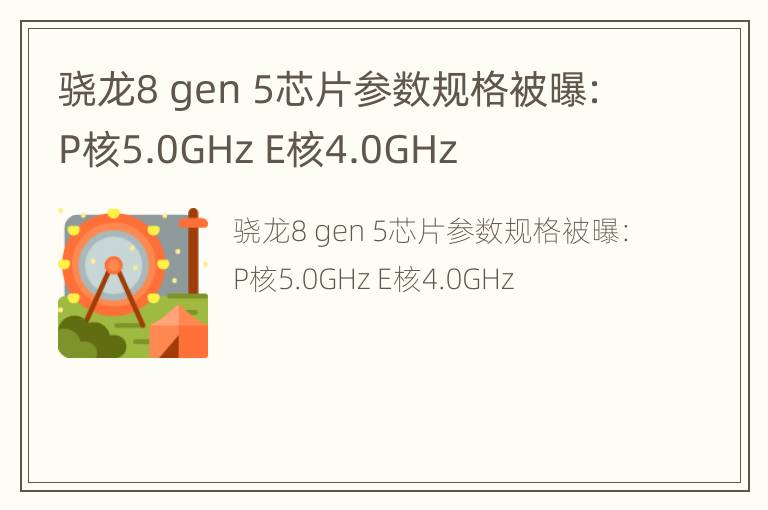 骁龙8 gen 5芯片参数规格被曝：P核5.0GHz E核4.0GHz

骁龙8 gen 5芯片参数规格被曝：P核5.0GHz E核4.0GHz